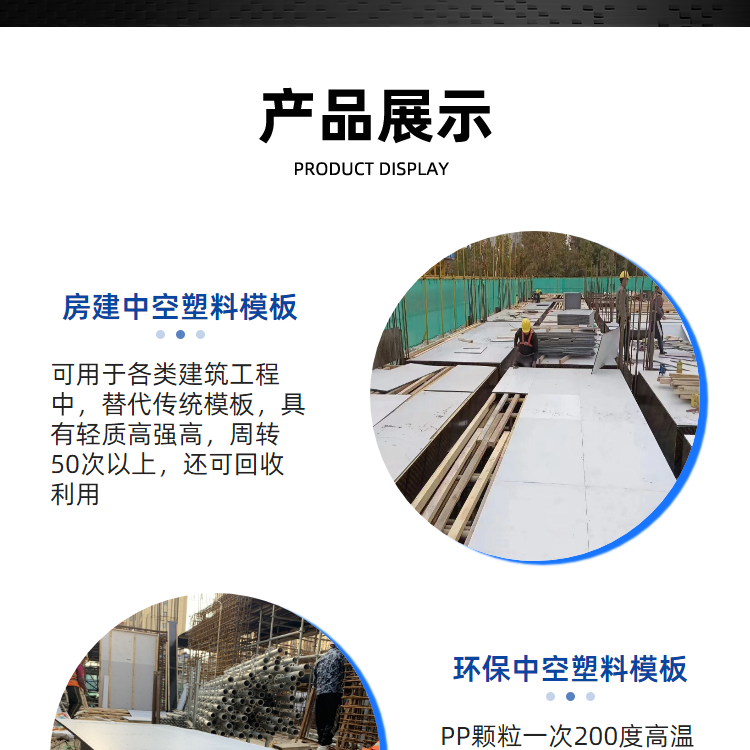 产品展示

PRODUCT DISPLAY

房建中空塑料模板

可用于各类建筑工程中，替代传统模板，具有轻质高强高，周转50次以上，还可回收利用

环保中空塑料模板

PP颗粒一次200度高温